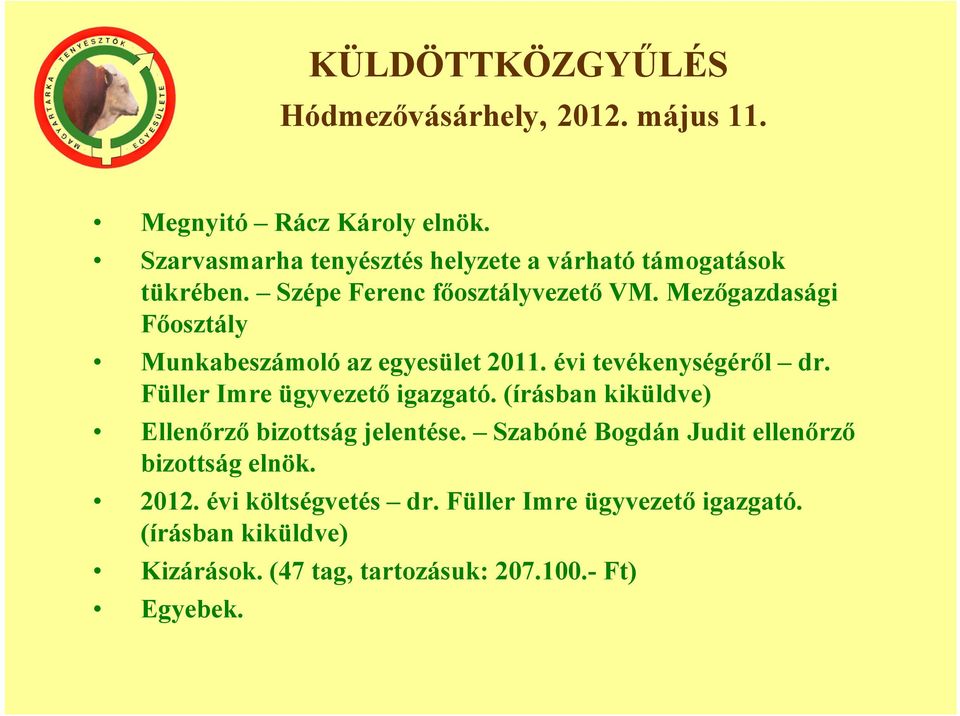 MAGYARTARKA TENYÉSZTŐK EGYESÜLETE

KÜLDÖTTKÖZGYŰLÉS
Hódmezővásárhely, 2012. május 11.

• Megnyitó – Rácz Károly elnök.
• Szarvasmarha tenyésztés helyzete a várható támogatások tükrében. – Szépe Ferenc főosztályvezető VM. Mezőgazdasági Főosztály
• Munkabeszámoló az egyesület 2011. évi tevékenységéről – dr. Füller Imre ügyvezető igazgató. (írásban kiküldve)
• Ellenőrző bizottság jelentése. – Szabóné Bogdán Judit ellenőrző bizottság elnök.
• 2012. évi költségvetés – dr. Füller Imre ügyvezető igazgató. (írásban kiküldve)
• Kizárások. (47 tag, tartozásuk: 207.100.- Ft)
• Egyebek.